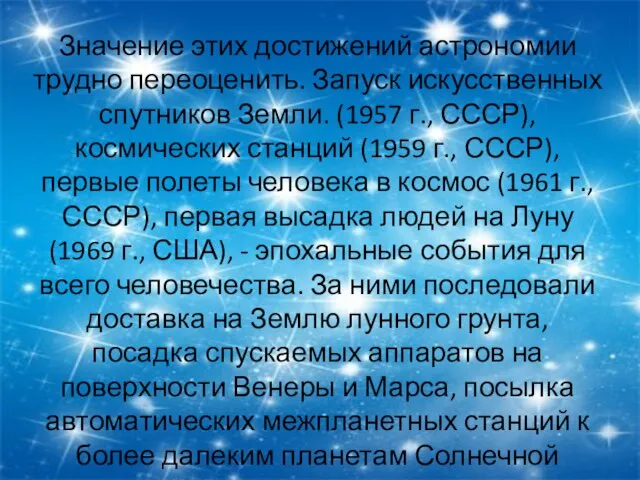 Значение этих достижений астрономии трудно переоценить. Запуск искусственных спутников Земли. (1957 г., СССР), космических станций (1959 г., СССР), первые полеты человека в космос (1961 г., СССР), первая высадка людей на Луну (1969 г., США), - эпохальные события для всего человечества. За ними последовали доставка на Землю лунного грунта, посадка спускаемых аппаратов на поверхности Венеры и Марса, посылка автоматических межпланетных станций к более далеким планетам Солнечной